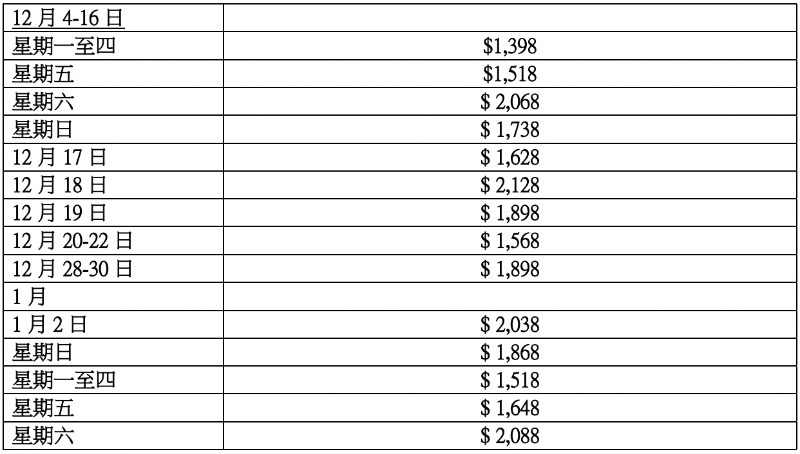 | 12 月 4-16 日 | |
|---|---|
| 星期一至四 | \$1,398 |
| 星期五 | \$1,518 |
| 星期六 | \$ 2,068 |
| 星期日 | \$ 1,738 |
| 12 月 17 日 | \$ 1,628 |
| 12 月 18 日 | \$ 2,128 |
| 12 月 19 日 | \$ 1,898 |
| 12 月 20-22 日 | \$ 1,568 |
| 12 月 28-30 日 | \$ 1,898 |
| 1 月 | |
| 1 月 2 日 | \$ 2,038 |
| 星期日 | \$ 1,868 |
| 星期一至四 | \$ 1,518 |
| 星期五 | \$ 1,648 |
| 星期六 | \$ 2,088 |